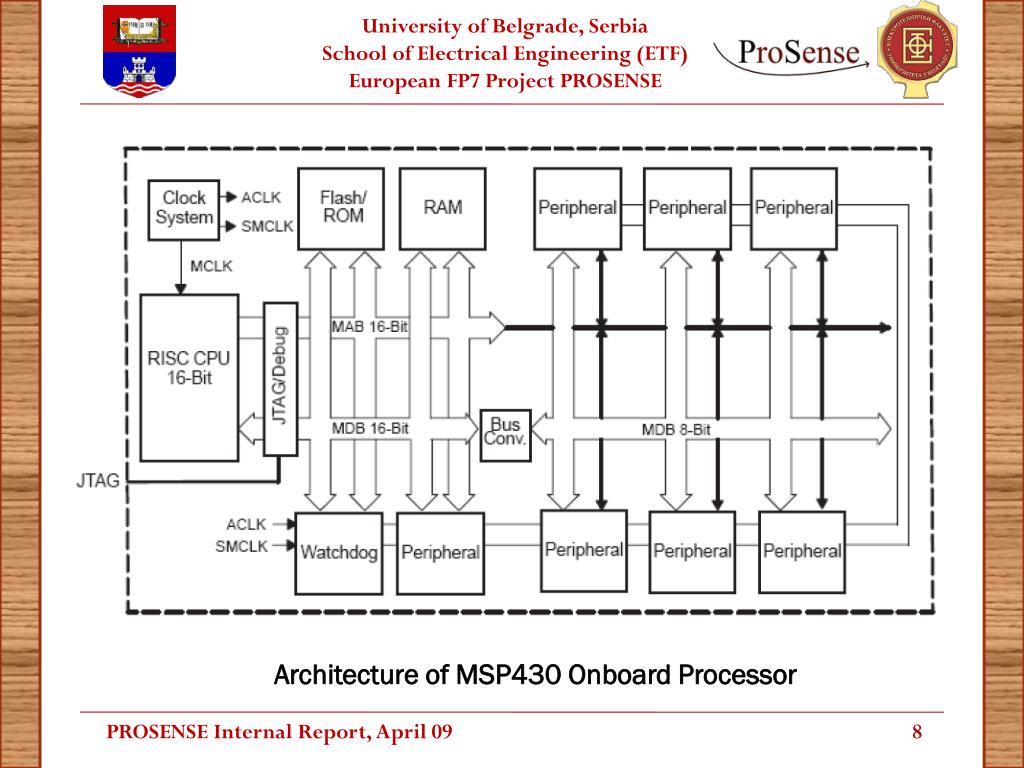 University of Belgrade, Serbia
School of Electrical Engineering (ETF)
European FP7 Project PROSENSE

ProSense

Clock System
ACLK
SMCLK
MCLK
Flash/ ROM
RAM
Peripheral
Peripheral
Peripheral
RISC CPU 16-Bit
JTAG/Debug
MAB 16-Bit
MDB 16-Bit
Bus Conv.
MDB 8-Bit
JTAG
ACLK
SMCLK
Watchdog
Peripheral
Peripheral
Peripheral
Peripheral

Architecture of MSP430 Onboard Processor

PROSENSE Internal Report, April 09

8